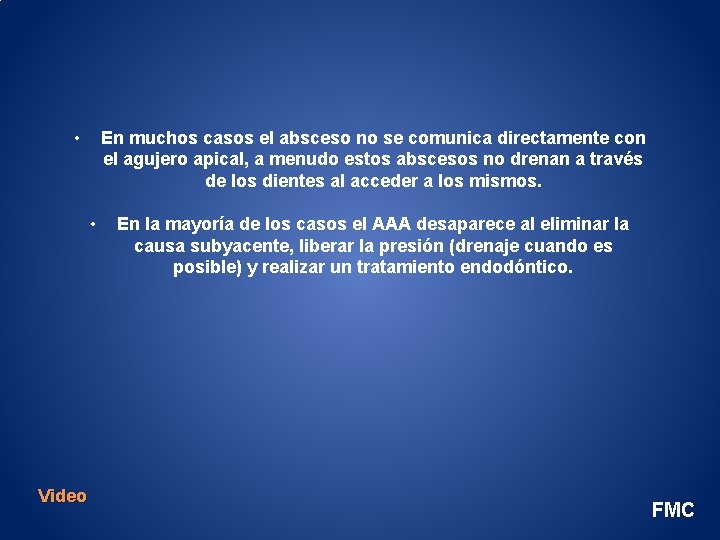 • En muchos casos el absceso no se comunica directamente con el agujero apical, a menudo estos abscesos no drenan a través de los dientes al acceder a los mismos.

• En la mayoría de los casos el AAA desaparece al eliminar la causa subyacente, liberar la presión (drenaje cuando es posible) y realizar un tratamiento endodóntico.

Video

FMC